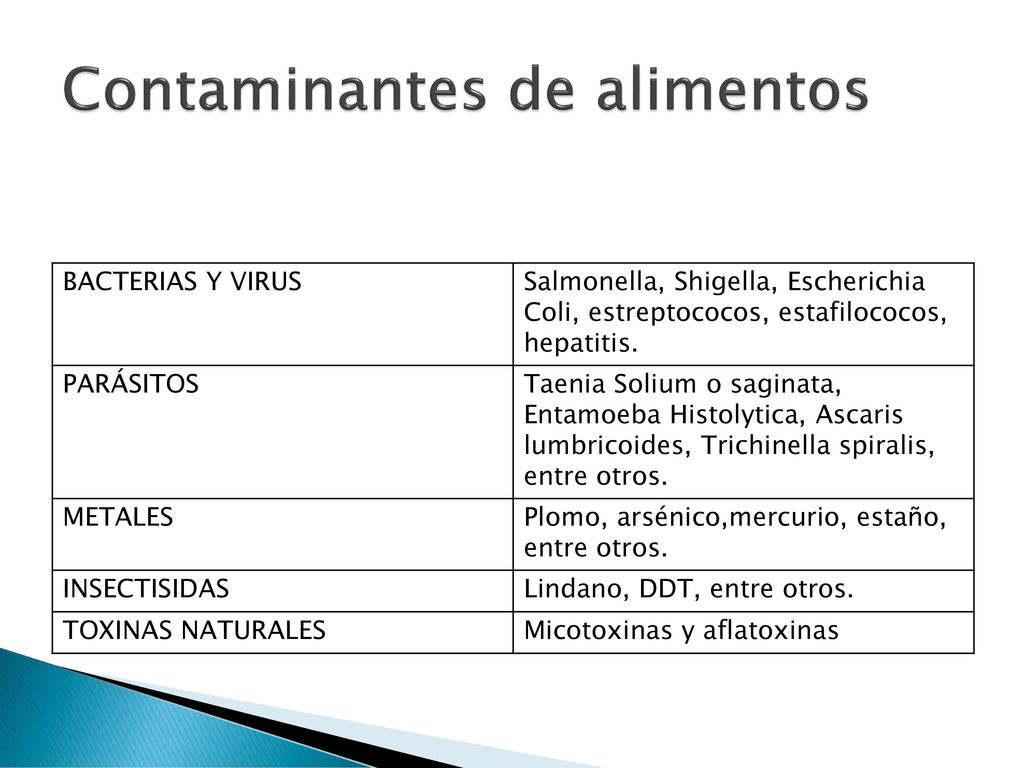 Contaminantes de alimentos

| BACTERIAS Y VIRUS | Salmonella, Shigella, Escherichia Coli, estreptococos, estafilococos, hepatitis. |
|---|---|
| PARÁSITOS | Taenia Solium o saginata, Entamoeba Histolytica, Ascaris lumbricoides, Trichinella spiralis, entre otros. |
| METALES | Plomo, arsénico,mercurio, estaño, entre otros. |
| INSECTISIDAS | Lindano, DDT, entre otros. |
| TOXINAS NATURALES | Micotoxinas y aflatoxinas |